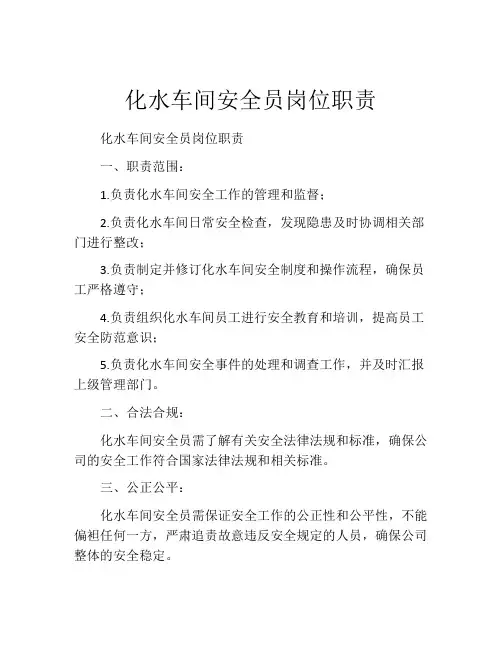 化水车间安全员岗位职责

化水车间安全员岗位职责

一、职责范围：

1.负责化水车间安全工作的管理和监督；

2.负责化水车间日常安全检查，发现隐患及时协调相关部门进行整改；

3.负责制定并修订化水车间安全制度和操作流程，确保员工严格遵守；

4.负责组织化水车间员工进行安全教育和培训，提高员工安全防范意识；

5.负责化水车间安全事件的处理和调查工作，并及时汇报上级管理部门。

二、合法合规：

化水车间安全员需了解有关安全法律法规和标准，确保公司的安全工作符合国家法律法规和相关标准。

三、公正公平：

化水车间安全员需保证安全工作的公正性和公平性，不能偏袒任何一方，严肃追责故意违反安全规定的人员，确保公司整体的安全稳定。